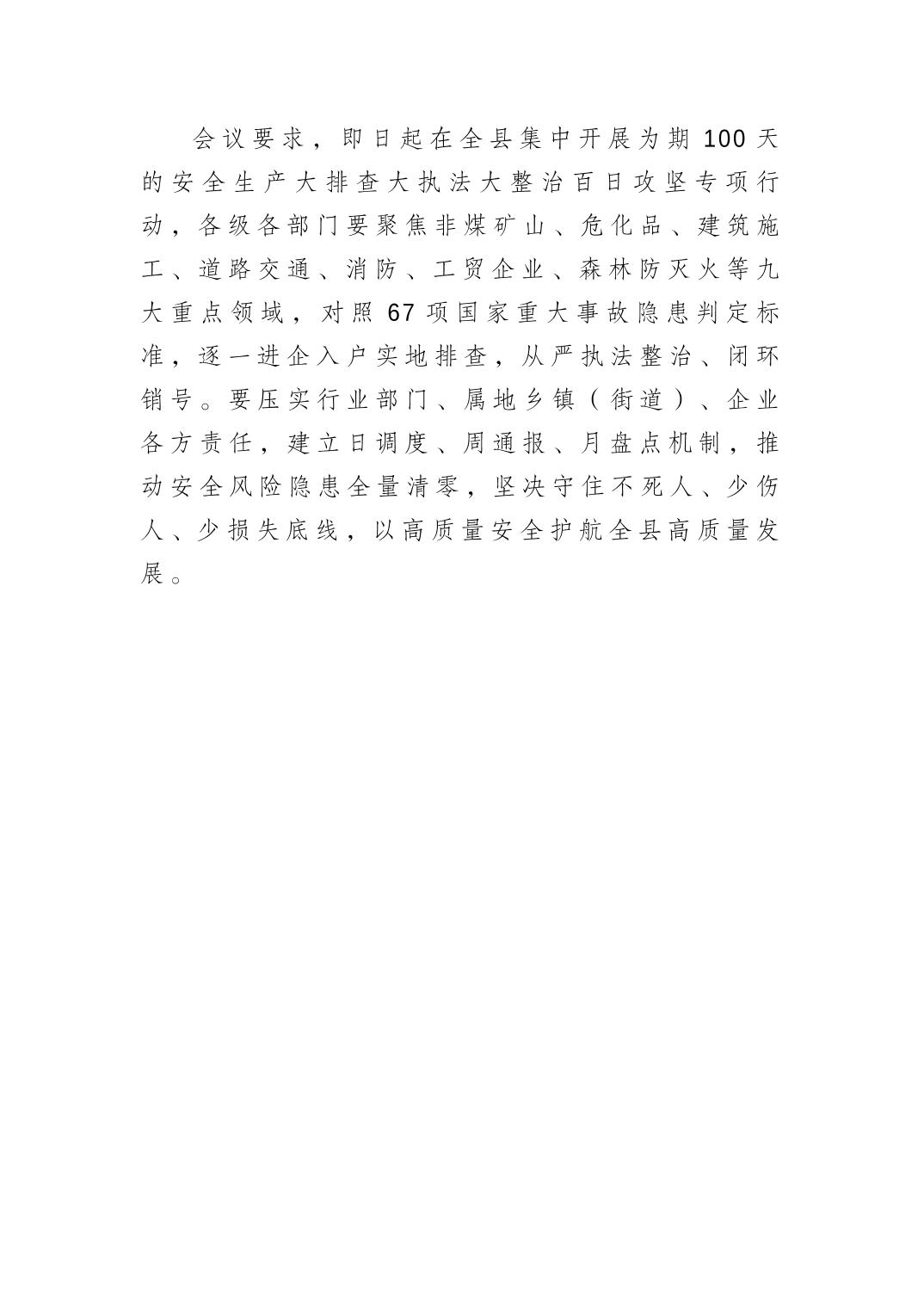 会议要求，即日起在全县集中开展为期 100 天的安全生产大排查大执法大整治百日攻坚专项行动，各级各部门要聚焦非煤矿山、危化品、建筑施工、道路交通、消防、工贸企业、森林防灭火等九大重点领域，对照 67 项国家重大事故隐患判定标准，逐一进企入户实地排查，从严执法整治、闭环销号。要压实行业部门、属地乡镇（街道）、企业各方责任，建立日调度、周通报、月盘点机制，推动安全风险隐患全量清零，坚决守住不死人、少伤人、少损失底线，以高质量安全护航全县高质量发展。